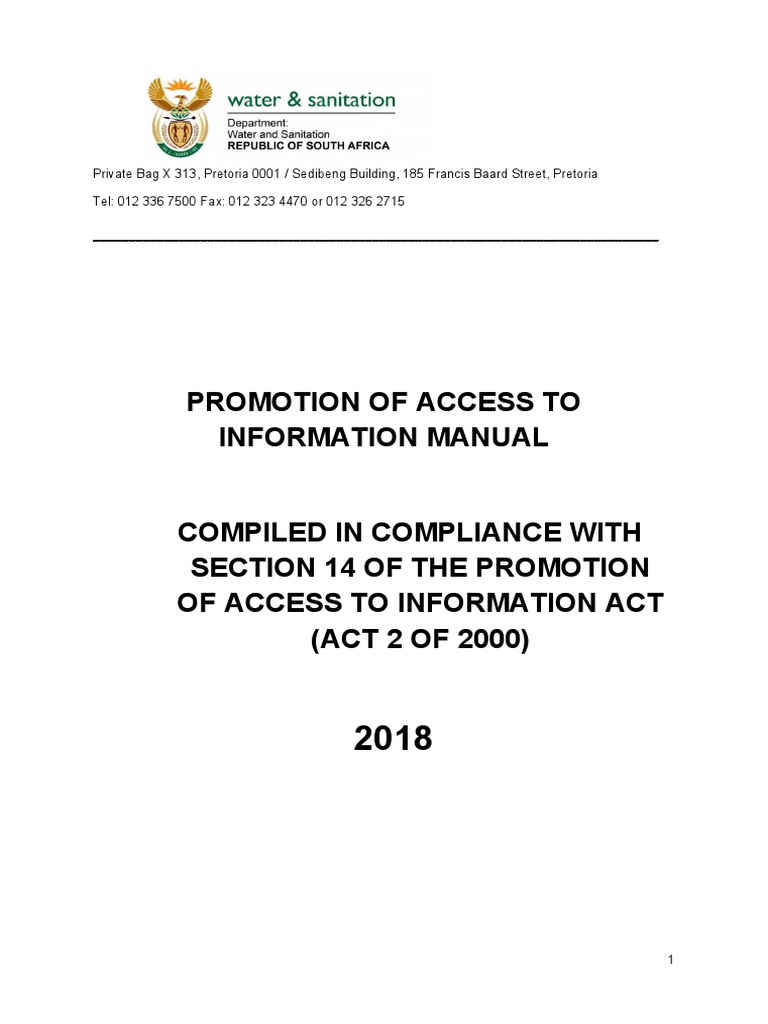 water & sanitation

Department:
Water and Sanitation
REPUBLIC OF SOUTH AFRICA

Private Bag X 313, Pretoria 0001 / Sedibeng Building, 185 Francis Baard Street, Pretoria

Tel: 012 336 7500 Fax: 012 323 4470 or 012 326 2715

PROMOTION OF ACCESS TO INFORMATION MANUAL

COMPILED IN COMPLIANCE WITH SECTION 14 OF THE PROMOTION OF ACCESS TO INFORMATION ACT (ACT 2 OF 2000)

2018

1